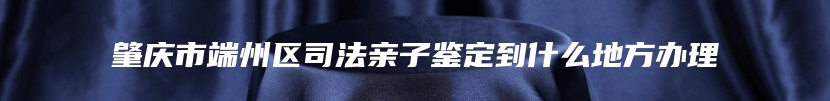 肇庆市端州区司法亲子鉴定到什么地方办理